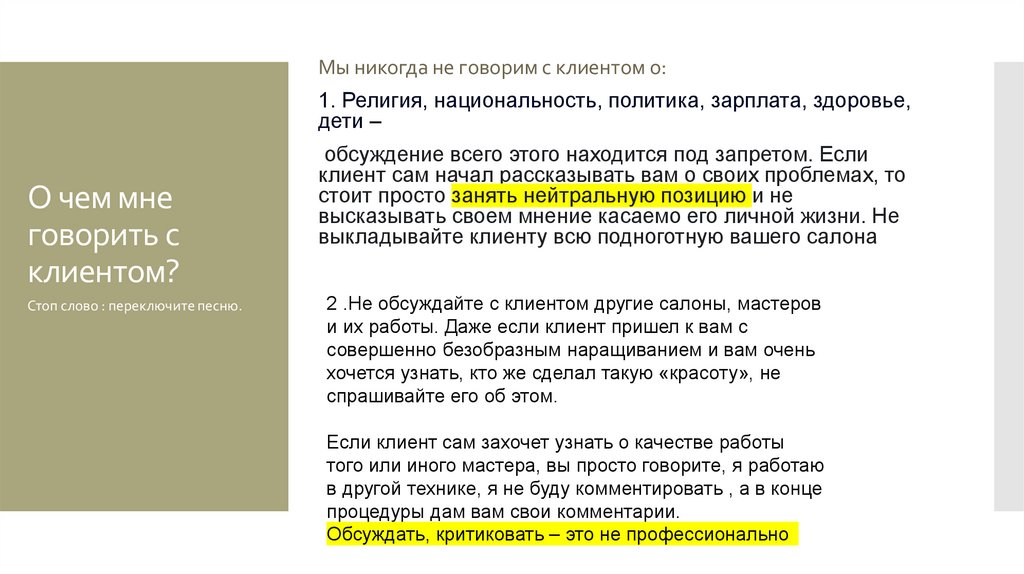 О чем мне говорить с клиентом?

Стоп слово : переключите песню.

Мы никогда не говорим с клиентом о:

1. Религия, национальность, политика, зарплата, здоровье, дети –

обсуждение всего этого находится под запретом. Если клиент сам начал рассказывать вам о своих проблемах, то стоит просто занять нейтральную позицию и не высказывать своем мнение касаемо его личной жизни. Не выкладывайте клиенту всю подноготную вашего салона

2 .Не обсуждайте с клиентом другие салоны, мастеров и их работы. Даже если клиент пришел к вам с совершенно безобразным наращиванием и вам очень хочется узнать, кто же сделал такую «красоту», не спрашивайте его об этом.

Если клиент сам захочет узнать о качестве работы того или иного мастера, вы просто говорите, я работаю в другой технике, я не буду комментировать , а в конце процедуры дам вам свои комментарии.
Обсуждать, критиковать – это не профессионально